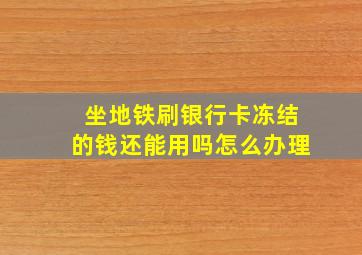 坐地铁刷银行卡冻结的钱还能用吗怎么办理